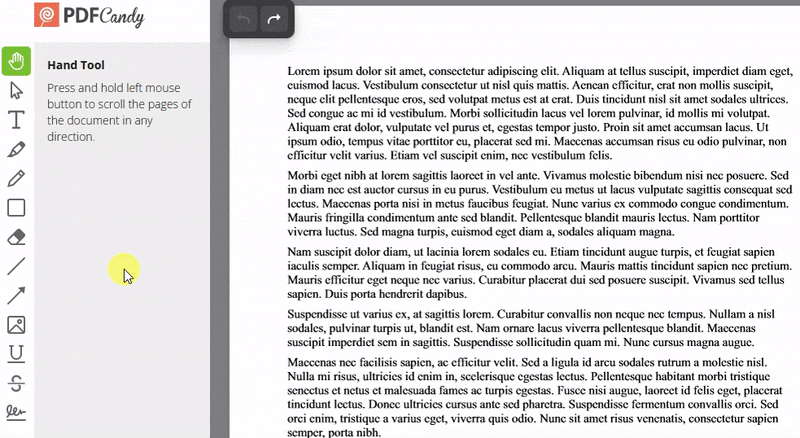 PDFCandy

Hand Tool

Press and hold left mouse button to scroll the pages of the document in any direction.

Lorem ipsum dolor sit amet, consectetur adipiscing elit. Aliquam at tellus suscipit, imperdiet diam eget, euismod lacus. Vestibulum consectetur ut nisl quis mattis. Aenean efficitur, erat non mollis suscipit, neque elit pellentesque eros, sed volutpat metus est at erat. Duis tincidunt nisl sit amet sodales ultrices. Sed congue ac mi id vestibulum. Morbi sollicitudin lacus vel lorem pulvinar, id mollis mi volutpat. Aliquam erat dolor, vulputate vel purus et, egestas tempor justo. Proin sit amet accumsan lacus. Ut ipsum odio, tempus vitae porttitor eu, placerat sed mi. Maecenas accumsan risus eu odio pulvinar, non efficitur velit varius. Etiam vel suscipit enim, nec vestibulum felis.

Morbi eget nibh at lorem sagittis laoreet in vel ante. Vivamus molestie bibendum nisi nec posuere. Sed in diam nec est auctor cursus in eu purus. Vestibulum eu metus ut lacus vulputate sagittis consequat sed lectus. Maecenas porta nisi in metus faucibus feugiat. Nunc varius ex commodo congue condimentum. Mauris fringilla condimentum ante sed blandit. Pellentesque blandit mauris lectus. Nam porttitor viverra luctus. Sed magna turpis, euismod eget diam a, sodales aliquam magna.

Nam suscipit dolor diam, ut lacinia lorem sodales eu. Etiam tincidunt augue turpis, et feugiat sapien iaculis semper. Aliquam in feugiat risus, eu commodo arcu. Mauris mattis tincidunt sapien nec pretium. Mauris efficitur eget neque nec varius. Curabitur placerat dui sed posuere suscipit. Vivamus sed tellus sapien. Duis porta hendrerit dapibus.

Suspendisse ut varius ex, at sagittis lorem. Curabitur convallis non neque nec tempus. Nullam a nisl sodales, pulvinar turpis ut, blandit est. Nam ornare lacus viverra pellentesque blandit. Maecenas suscipit imperdiet sem in sagittis. Suspendisse sollicitudin quam mi. Nunc cursus magna augue.

Maecenas nec facilisis sapien, ac efficitur velit. Sed a ligula id arcu sodales rutrum a molestie nisl. Nulla mi risus, ultricies id enim in, scelerisque egestas lectus. Pellentesque habitant morbi tristique senectus et netus et malesuada fames ac turpis egestas. Fusce nisi augue, laoreet id felis eget, placerat tincidunt lectus. Donec ultricies cursus ante sed pharetra. Suspendisse fermentum convallis orci. Sed orci enim, tristique a varius eget, viverra quis odio. Nunc sit amet risus venenatis, consectetur sapien semper, porta nibh.